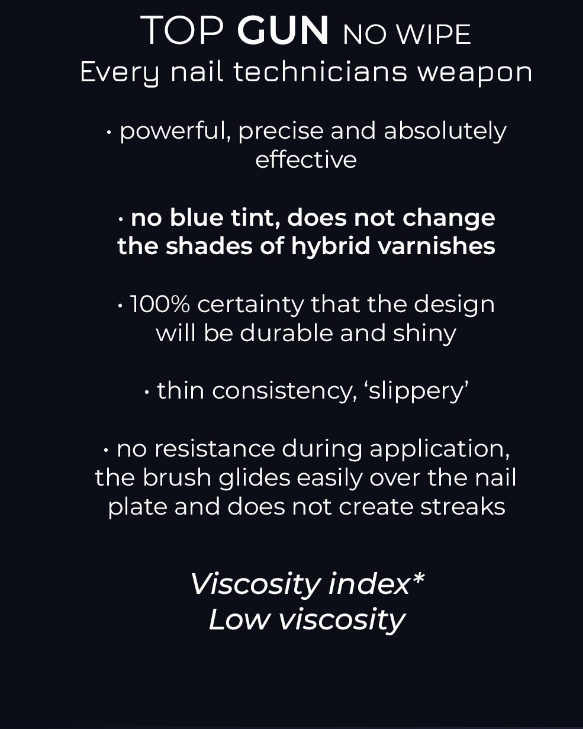 TOP GUN NO WIPE
Every nail technicians weapon

• powerful, precise and absolutely effective

• no blue tint, does not change the shades of hybrid varnishes

• 100% certainty that the design will be durable and shiny

• thin consistency, 'slippery'

• no resistance during application, the brush glides easily over the nail plate and does not create streaks

Viscosity index*
Low viscosity